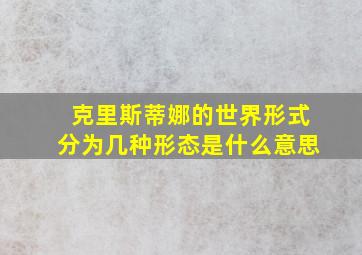 克里斯蒂娜的世界形式
分为几种形态是什么意思